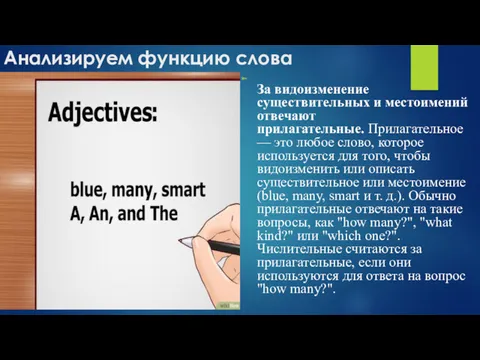 Анализируем функцию слова

Adjectives:

blue, many, smart
A, An, and The

wikiHow

За видоизменение существительных и местоимений отвечают прилагательные. Прилагательное — это любое слово, которое используется для того, чтобы видоизменить или описать существительное или местоимение (blue, many, smart и т. д.). Обычно прилагательные отвечают на такие вопросы, как "how many?", "what kind?" или "which one?". Числительные считаются за прилагательные, если они используются для ответа на вопрос "how many?".